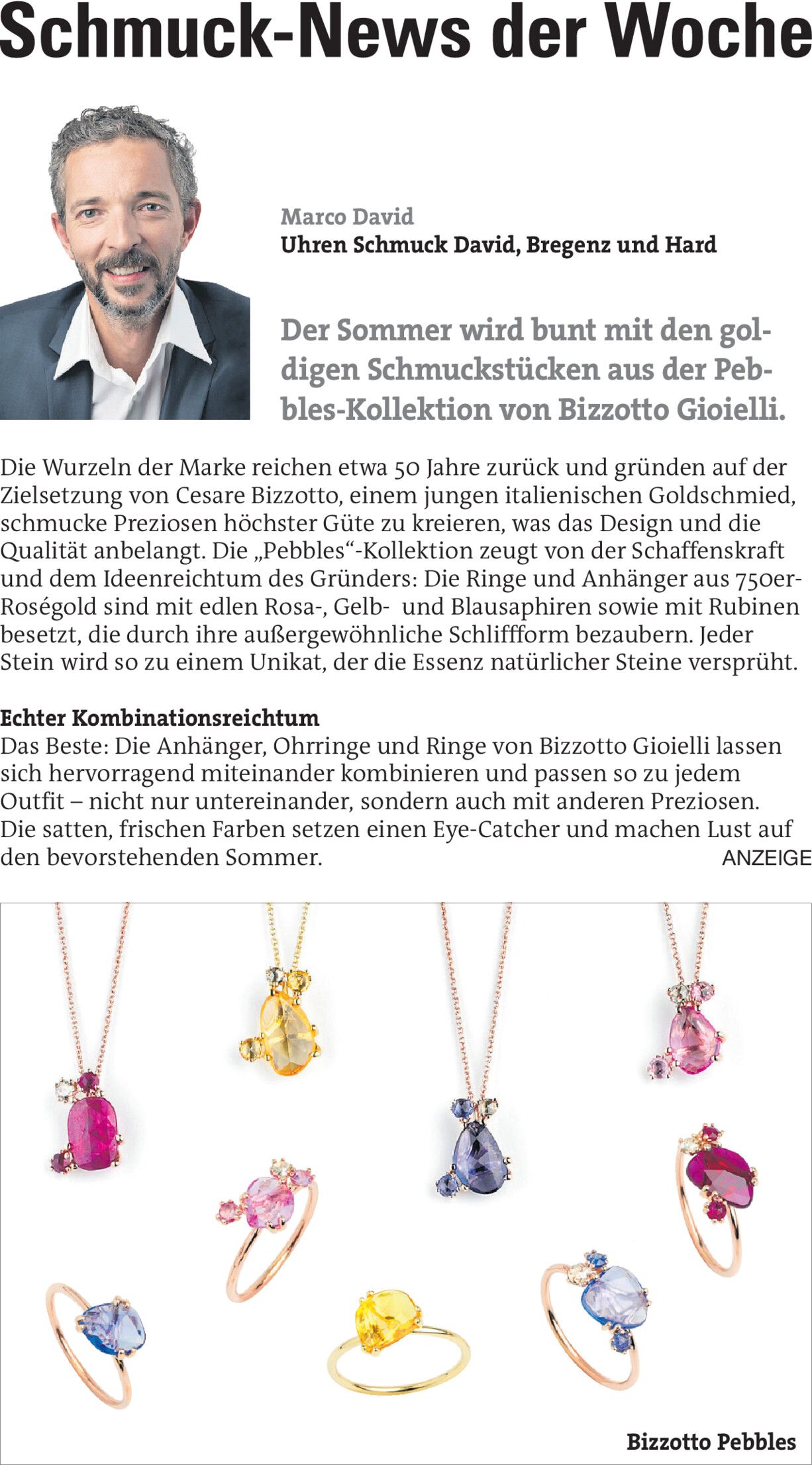 Schmuck-News der Woche

Marco David
Uhren Schmuck David, Bregenz und Hard

Der Sommer wird bunt mit den goldigen Schmuckstücken aus der Pebbles-Kollektion von Bizzotto Gioielli.

Die Wurzeln der Marke reichen etwa 50 Jahre zurück und gründen auf der Zielsetzung von Cesare Bizzotto, einem jungen italienischen Goldschmied, schmucke Preziosen höchster Güte zu kreieren, was das Design und die Qualität anbelangt. Die „Pebbles“-Kollektion zeugt von der Schaffenskraft und dem Ideenreichtum des Gründers: Die Ringe und Anhänger aus 750er-Roségold sind mit edlen Rosa-, Gelb- und Blausaphiren sowie mit Rubinen besetzt, die durch ihre außergewöhnliche Schliffform bezaubern. Jeder Stein wird so zu einem Unikat, der die Essenz natürlicher Steine versprüht.

Echter Kombinationsreichtum
Das Beste: Die Anhänger, Ohrringe und Ringe von Bizzotto Gioielli lassen sich hervorragend miteinander kombinieren und passen so zu jedem Outfit – nicht nur untereinander, sondern auch mit anderen Preziosen. Die satten, frischen Farben setzen einen Eye-Catcher und machen Lust auf den bevorstehenden Sommer.

ANZEIGE

Bizzotto Pebbles